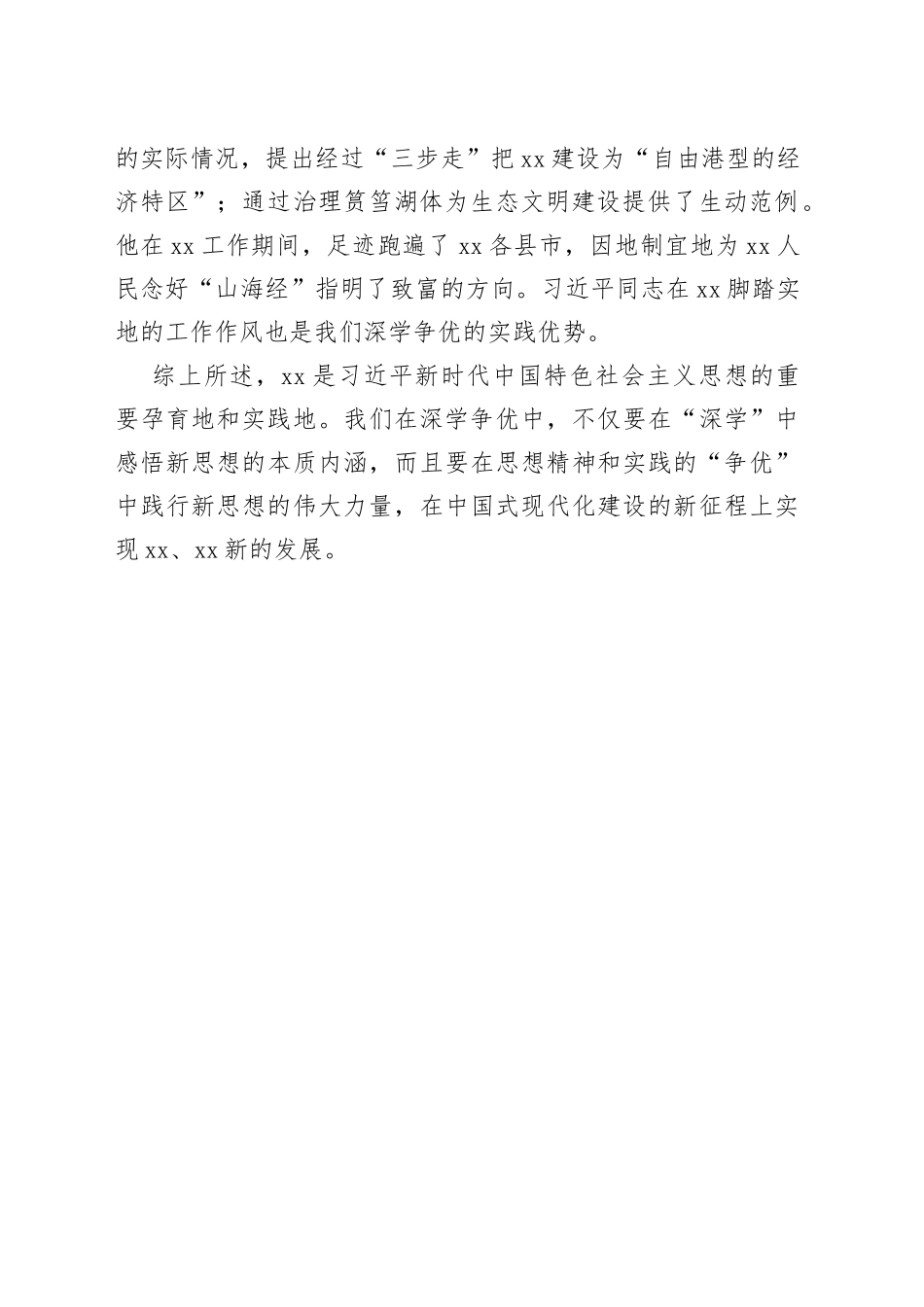 的实际情况，提出经过“三步走”把xx建设为“自由港型的经济特区”；通过治理筼筜湖体为生态文明建设提供了生动范例。他在xx工作期间，足迹跑遍了xx各县市，因地制宜地为xx人民念好“山海经”指明了致富的方向。习近平同志在xx脚踏实地的工作作风也是我们深学争优的实践优势。

综上所述，xx是习近平新时代中国特色社会主义思想的重要孕育地和实践地。我们在深学争优中，不仅要在“深学”中感悟新思想的本质内涵，而且要在思想精神和实践的“争优”中践行新思想的伟大力量，在中国式现代化建设的新征程上实现xx、xx新的发展。